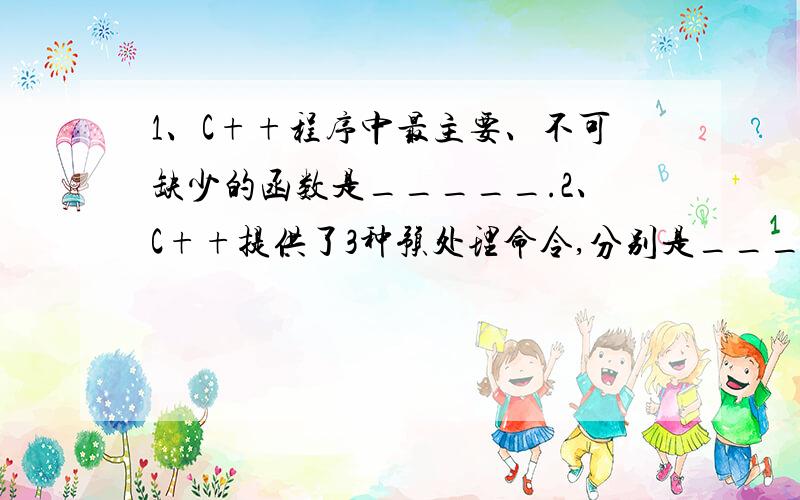 1、C++程序中最主要、不可缺少的函数是______.2、C++提供了3种预处理命令,分别是___